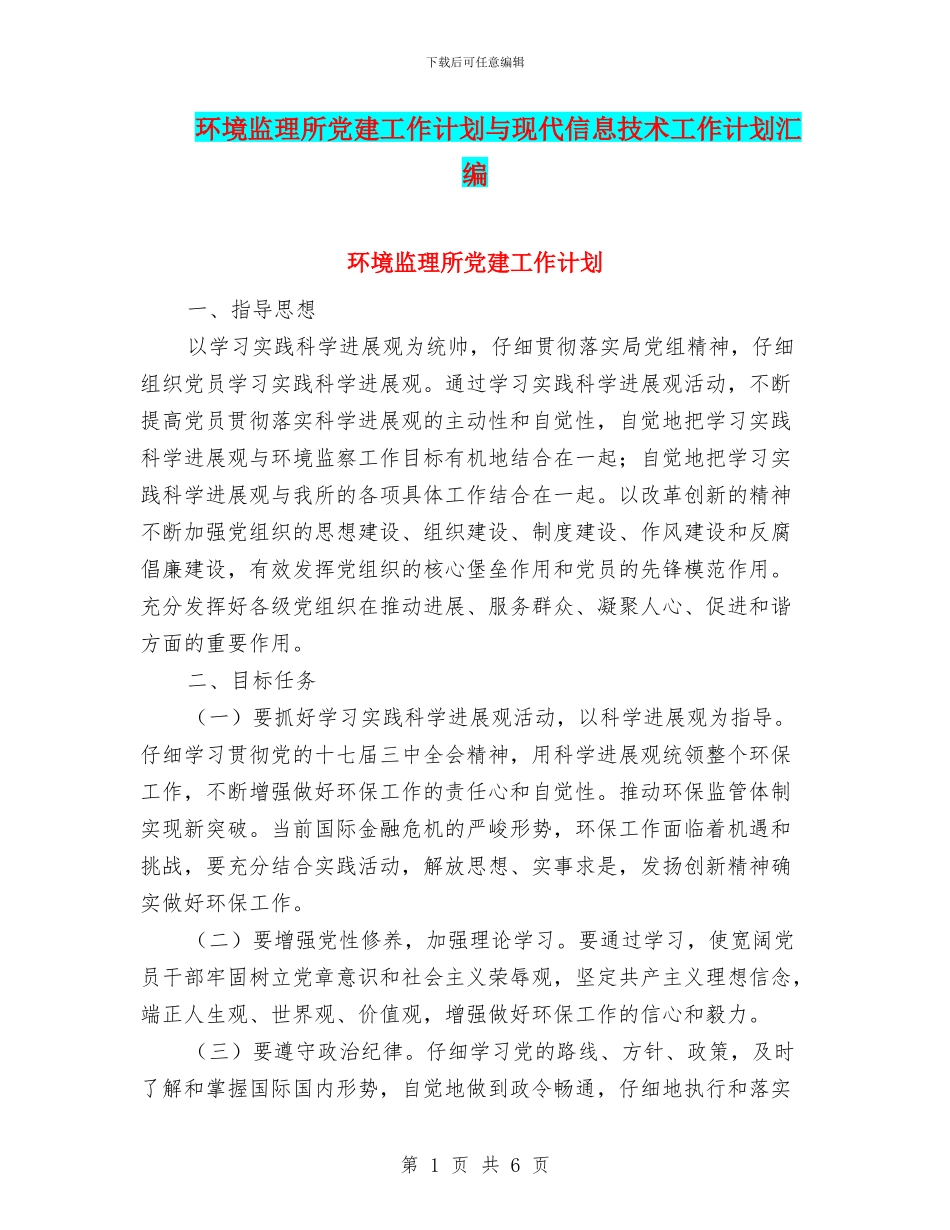 下载后可任意编辑

环境监理所党建工作计划与现代信息技术工作计划汇编

环境监理所党建工作计划

一、指导思想

以学习实践科学进展观为统帅，仔细贯彻落实局党组精神，仔细组织党员学习实践科学进展观。通过学习实践科学进展观活动，不断提高党员贯彻落实科学进展观的主动性和自觉性，自觉地把学习实践科学进展观与环境监察工作目标有机地结合在一起；自觉地把学习实践科学进展观与我所的各项具体工作结合在一起。以改革创新的精神不断加强党组织的思想建设、组织建设、制度建设、作风建设和反腐倡廉建设，有效发挥党组织的核心堡垒作用和党员的先锋模范作用。充分发挥好各级党组织在推动进展、服务群众、凝聚人心、促进和谐方面的重要作用。

二、目标任务

（一）要抓好学习实践科学进展观活动，以科学进展观为指导。仔细学习贯彻党的十七届三中全会精神，用科学进展观统领整个环保工作，不断增强做好环保工作的责任心和自觉性。推动环保监管体制实现新突破。当前国际金融危机的严峻形势，环保工作面临着机遇和挑战，要充分结合实践活动，解放思想、实事求是，发扬创新精神确实做好环保工作。

（二）要增强党性修养，加强理论学习。要通过学习，使宽阔党员干部牢固树立党章意识和社会主义荣辱观，坚定共产主义理想信念，端正人生观、世界观、价值观，增强做好环保工作的信心和毅力。

（三）要遵守政治纪律。仔细学习党的路线、方针、政策，及时了解和掌握国际国内形势，自觉地做到政令畅通，仔细地执行和落实

第 1 页 共 6 页